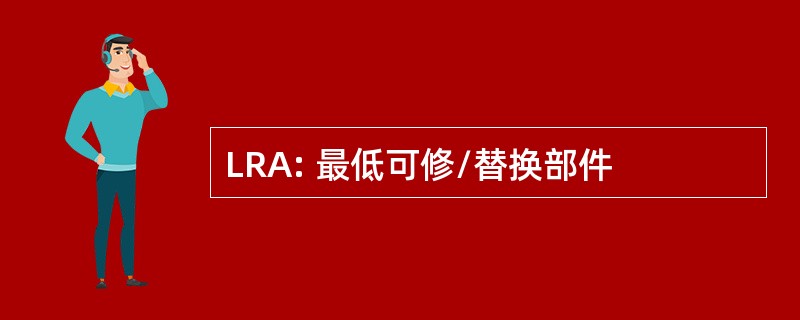 LRA: 最低可修/替换部件